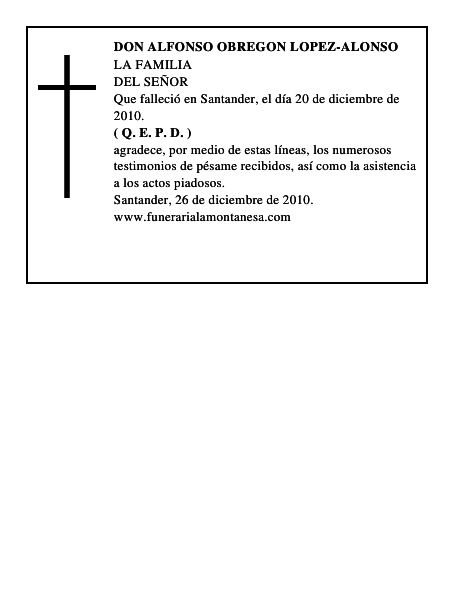 DON ALFONSO OBREGON LOPEZ-ALONSO
LA FAMILIA
DEL SEÑOR
Que falleció en Santander, el día 20 de diciembre de 2010.
( Q. E. P. D. )
agradece, por medio de estas líneas, los numerosos testimonios de pésame recibidos, así como la asistencia a los actos piadosos.
Santander, 26 de diciembre de 2010.
www.funerarialamontanesa.com